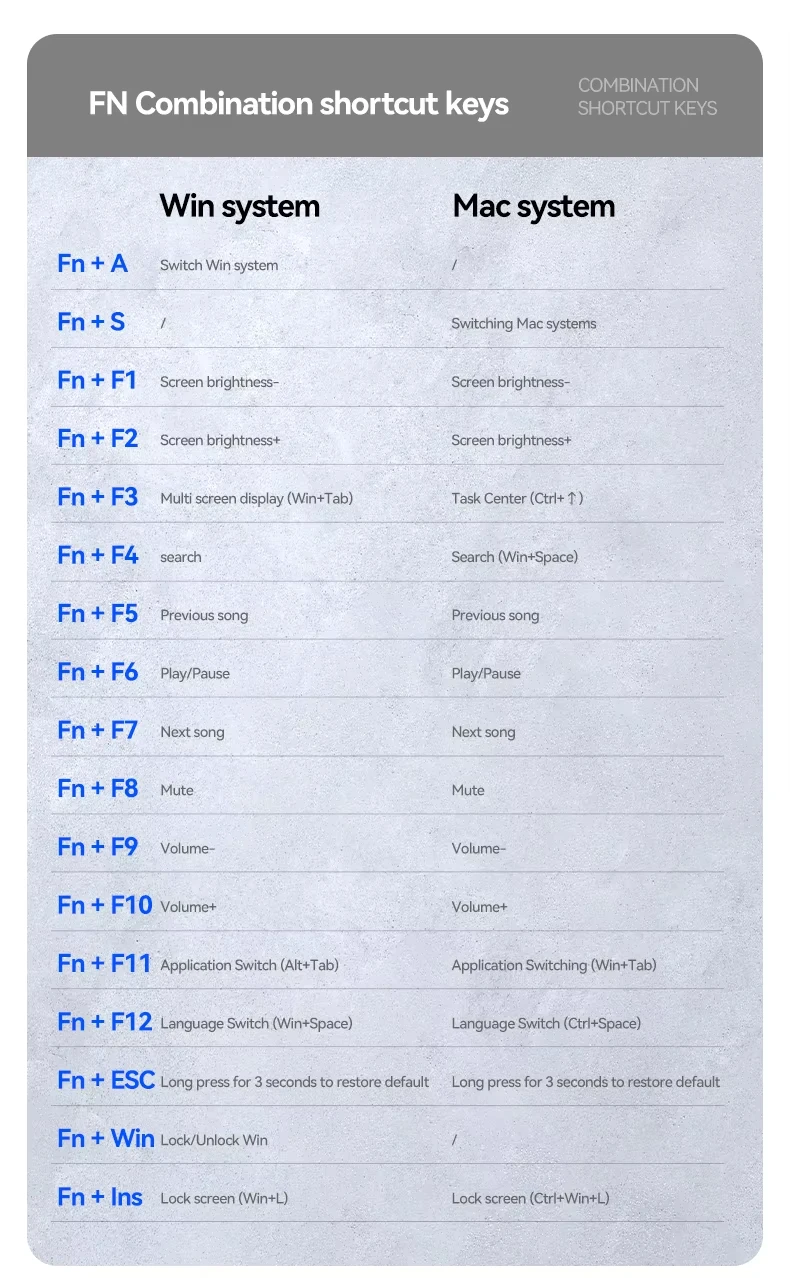 FN Combination shortcut keys

COMBINATION SHORTCUT KEYS

| | Win system | Mac system |
|---|---|---|
| Fn + A | Switch Win system | / |
| Fn + S | / | Switching Mac systems |
| Fn + F1 | Screen brightness- | Screen brightness- |
| Fn + F2 | Screen brightness+ | Screen brightness+ |
| Fn + F3 | Multi screen display (Win+Tab) | Task Center (Ctrl+↑) |
| Fn + F4 | search | Search (Win+Space) |
| Fn + F5 | Previous song | Previous song |
| Fn + F6 | Play/Pause | Play/Pause |
| Fn + F7 | Next song | Next song |
| Fn + F8 | Mute | Mute |
| Fn + F9 | Volume- | Volume- |
| Fn + F10 | Volume+ | Volume+ |
| Fn + F11 | Application Switch (Alt+Tab) | Application Switching (Win+Tab) |
| Fn + F12 | Language Switch (Win+Space) | Language Switch (Ctrl+Space) |
| Fn + ESC | Long press for 3 seconds to restore default | Long press for 3 seconds to restore default |
| Fn + Win | Lock/Unlock Win | / |
| Fn + Ins | Lock screen (Win+L) | Lock screen (Ctrl+Win+L) |